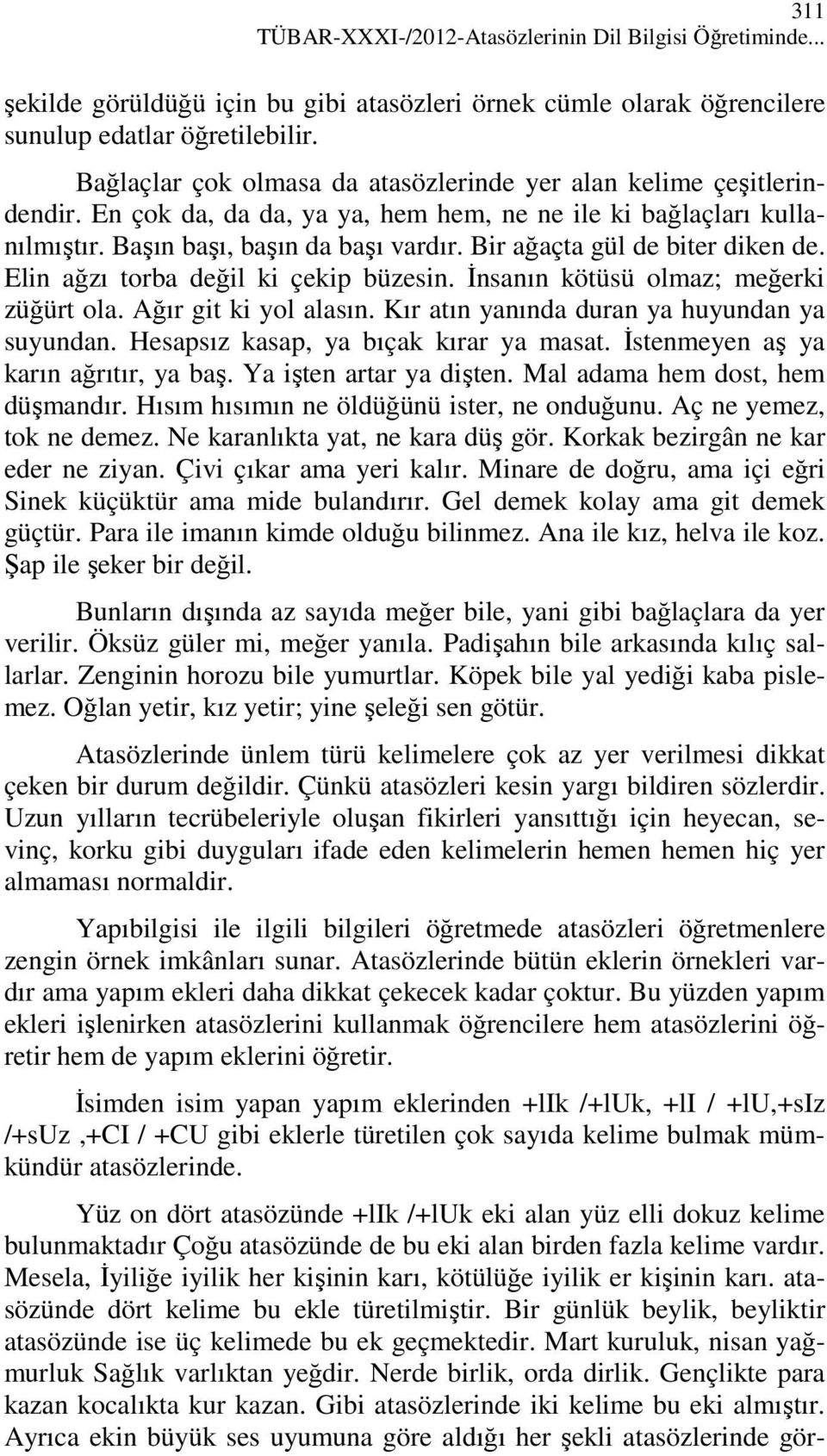 311
TÜBAR-XXXI-/2012-Atasözlerinin Dil Bilgisi Öğretiminde...

şekilde görüldüğü için bu gibi atasözleri örnek cümle olarak öğrencilere sunulup edatlar öğretilebilir.

Bağlaçlar çok olmasa da atasözlerinde yer alan kelime çeşitlerindendir. En çok da, da da, ya ya, hem hem, ne ne ile ki bağlaçları kullanılmıştır. Başın başı, başın da başı vardır. Bir ağaçta gül de biter diken de. Elin ağzı torba değil ki çekip büzesin. İnsanın kötüsü olmaz; meğerki züğürt ola. Ağır git ki yol alasın. Kır atın yanında duran ya huyundan ya suyundan. Hesapsız kasap, ya bıçak kırar ya masat. İstenmeyen aş ya karın ağrıtır, ya baş. Ya işten artar ya dişten. Mal adama hem dost, hem düşmandır. Hısım hısımın ne öldüğünü ister, ne onduğunu. Aç ne yemez, tok ne demez. Ne karanlıkta yat, ne kara düş gör. Korkak bezirgân ne kar eder ne ziyan. Çivi çıkar ama yeri kalır. Minare de doğru, ama içi eğri Sinek küçüktür ama mide bulandırır. Gel demek kolay ama git demek güçtür. Para ile imanın kimde olduğu bilinmez. Ana ile kız, helva ile koz. Şap ile şeker bir değil.

Bunların dışında az sayıda meğer bile, yani gibi bağlaçlara da yer verilir. Öksüz güler mi, meğer yanıla. Padişahın bile arkasında kılıç sallarlar. Zenginin horozu bile yumurtlar. Köpek bile yal yediği kaba pislemez. Oğlan yetir, kız yetir; yine şeleği sen götür.

Atasözlerinde ünlem türü kelimelere çok az yer verilmesi dikkat çeken bir durum değildir. Çünkü atasözleri kesin yargı bildiren sözlerdir. Uzun yılların tecrübeleriyle oluşan fikirleri yansıttığı için heyecan, sevinç, korku gibi duyguları ifade eden kelimelerin hemen hemen hiç yer almaması normaldir.

Yapıbilgisi ile ilgili bilgileri öğretmede atasözleri öğretmenlere zengin örnek imkânları sunar. Atasözlerinde bütün eklerin örnekleri vardır ama yapım ekleri daha dikkat çekecek kadar çoktur. Bu yüzden yapım ekleri işlenirken atasözlerini kullanmak öğrencilere hem atasözlerini öğretir hem de yapım eklerini öğretir.

İsimden isim yapan yapım eklerinden +lIk /+lUk, +lI / +lU,+sIz /+sUz ,+CI / +CU gibi eklerle türetilen çok sayıda kelime bulmak mümkündür atasözlerinde.

Yüz on dört atasözünde +lIk /+lUk eki alan yüz elli dokuz kelime bulunmaktadır Çoğu atasözünde de bu eki alan birden fazla kelime vardır. Mesela, İyiliğe iyilik her kişinin karı, kötülüğe iyilik er kişinin karı. atasözünde dört kelime bu ekle türetilmiştir. Bir günlük beylik, beyliktir atasözünde ise üç kelimede bu ek geçmektedir. Mart kuruluk, nisan yağmurluk Sağlık varlıktan yeğdir. Nerde birlik, orda dirlik. Gençlikte para kazan kocalıkta kur kazan. Gibi atasözlerinde iki kelime bu eki almıştır. Ayrıca ekin büyük ses uyumuna göre aldığı her şekli atasözlerinde gör-